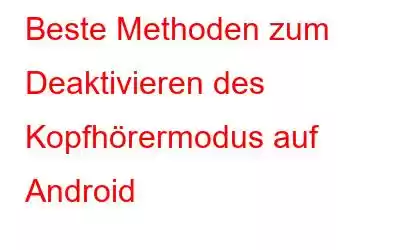 Beste Methoden zum Deaktivieren des Kopfhörermodus auf Android